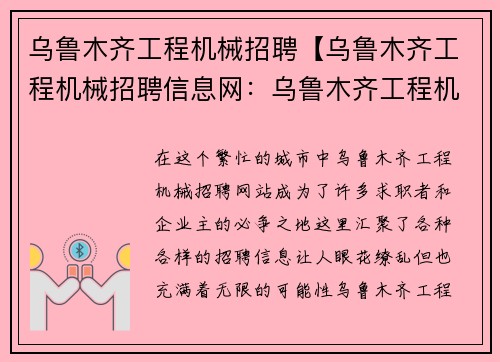 乌鲁木齐工程机械招聘【乌鲁木齐工程机械招聘信息网：乌鲁木齐工程机

在这个繁忙的城市中乌鲁木齐工程机械招聘网站成为了许多求职者和企业主的必争之地这里汇聚了各种各样的招聘信息让人眼花缭乱但也充满着无限的可能性乌鲁木齐工程